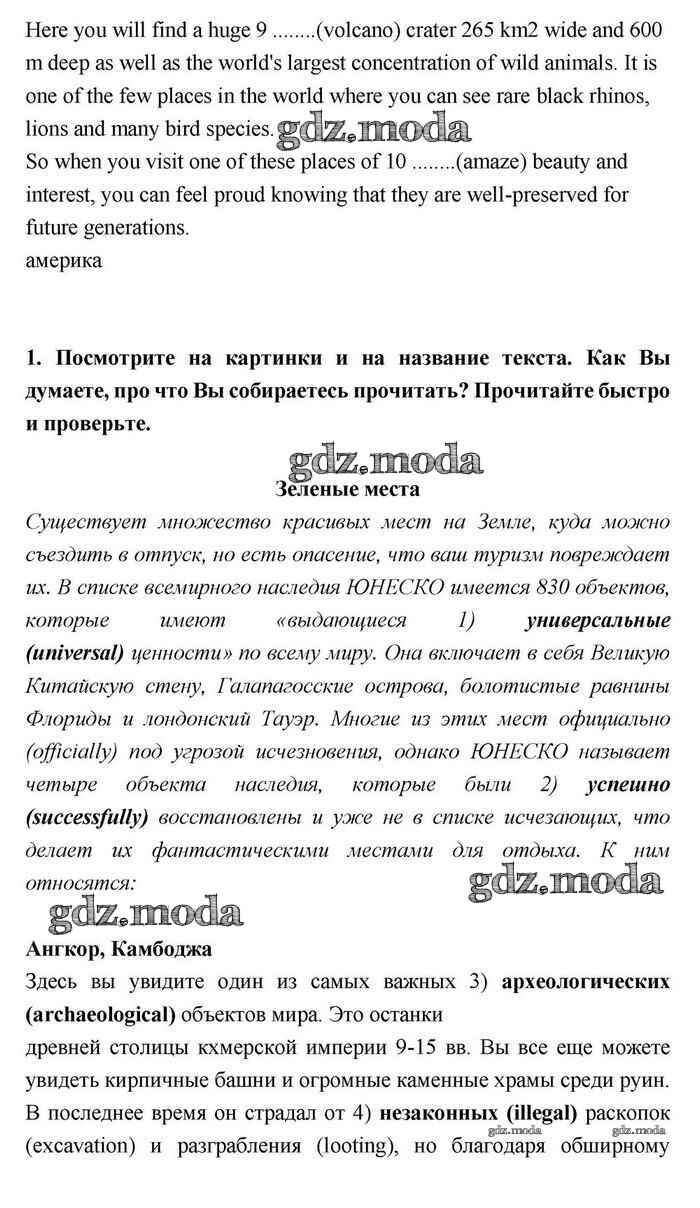 Here you will find a huge 9 ........(volcano) crater 265 km2 wide and 600 m deep as well as the world's largest concentration of wild animals. It is one of the few places in the world where you can see rare black rhinos, lions and many bird species. gdz.moda
So when you visit one of these places of 10 ........(amaze) beauty and interest, you can feel proud knowing that they are well-preserved for future generations.
америка

1. Посмотрите на картинки и на название текста. Как Вы думаете, про что Вы собираетесь прочитать? Прочитайте быстро и проверьте.

gdz.moda
Зеленые места
Существует множество красивых мест на Земле, куда можно съездить в отпуск, но есть опасение, что ваш туризм повреждает их. В списке всемирного наследия ЮНЕСКО имеется 830 объектов, которые имеют «выдающиеся 1) универсальные (universal) ценности» по всему миру. Она включает в себя Великую Китайскую стену, Галапагосские острова, болотистые равнины Флориды и лондонский Тауэр. Многие из этих мест официально (officially) под угрозой исчезновения, однако ЮНЕСКО называет четыре объекта наследия, которые были 2) успешно (successfully) восстановлены и уже не в списке исчезающих, что делает их фантастическими местами для отдыха. К ним относятся:
gdz.moda
gdz.moda
Ангкор, Камбоджа
Здесь вы увидите один из самых важных 3) археологических (archaeological) объектов мира. Это останки
древней столицы кхмерской империи 9-15 вв. Вы все еще можете увидеть кирпичные башни и огромные каменные храмы среди руин. В последнее время он страдал от 4) незаконных (illegal) раскопок (excavation) и разграбления (looting), но благодаря обширному
gdz.moda gdz.moda